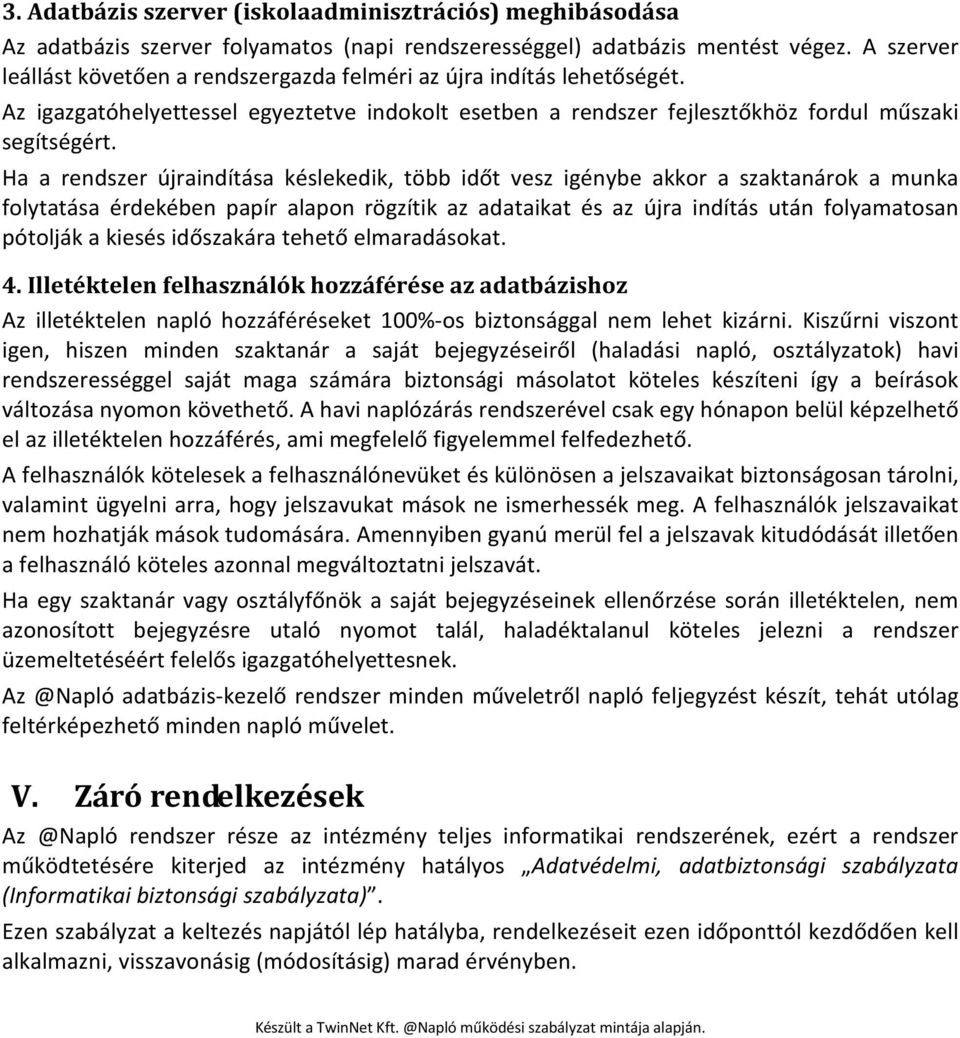 3. Adatbázis szerver (iskolaadminisztrációs) meghibásodása

Az adatbázis szerver folyamatos (napi rendszerességgel) adatbázis mentést végez. A szerver leállást követően a rendszergazda felméri az újra indítás lehetőségét.

Az igazgatóhelyettessel egyeztetve indokolt esetben a rendszer fejlesztőkhöz fordul műszaki segítségért.

Ha a rendszer újraindítása késlekedik, több időt vesz igénybe akkor a szaktanárok a munka folytatása érdekében papír alapon rögzítik az adataikat és az újra indítás után folyamatosan pótolják a kiesés időszakára tehető elmaradásokat.

4. Illetéktelen felhasználók hozzáférése az adatbázishoz

Az illetéktelen napló hozzáféréseket 100%-os biztonsággal nem lehet kizárni. Kiszűrni viszont igen, hiszen minden szaktanár a saját bejegyzéseiről (haladási napló, osztályzatok) havi rendszerességgel saját maga számára biztonsági másolatot köteles készíteni így a beírások változása nyomon követhető. A havi naplózárás rendszerével csak egy hónapon belül képzelhető el az illetéktelen hozzáférés, ami megfelelő figyelemmel felfedezhető.

A felhasználók kötelesek a felhasználónevüket és különösen a jelszavaikat biztonságosan tárolni, valamint ügyelni arra, hogy jelszavukat mások ne ismerhessék meg. A felhasználók jelszavaikat nem hozhatják mások tudomására. Amennyiben gyanú merül fel a jelszavak kitudódását illetően a felhasználó köteles azonnal megváltoztatni jelszavát.

Ha egy szaktanár vagy osztályfőnök a saját bejegyzéseinek ellenőrzése során illetéktelen, nem azonosított bejegyzésre utaló nyomot talál, haladéktalanul köteles jelezni a rendszer üzemeltetéséért felelős igazgatóhelyettesnek.

Az @Napló adatbázis-kezelő rendszer minden műveletről napló feljegyzést készít, tehát utólag feltérképezhető minden napló művelet.

V. Záró rendelkezések

Az @Napló rendszer része az intézmény teljes informatikai rendszerének, ezért a rendszer működtetésére kiterjed az intézmény hatályos „Adatvédelmi, adatbiztonsági szabályzata (Informatikai biztonsági szabályzata)”.

Ezen szabályzat a keltezés napjától lép hatályba, rendelkezéseit ezen időponttól kezdődően kell alkalmazni, visszavonásig (módosításig) marad érvényben.

Készült a TwinNet Kft. @Napló működési szabályzat mintája alapján.